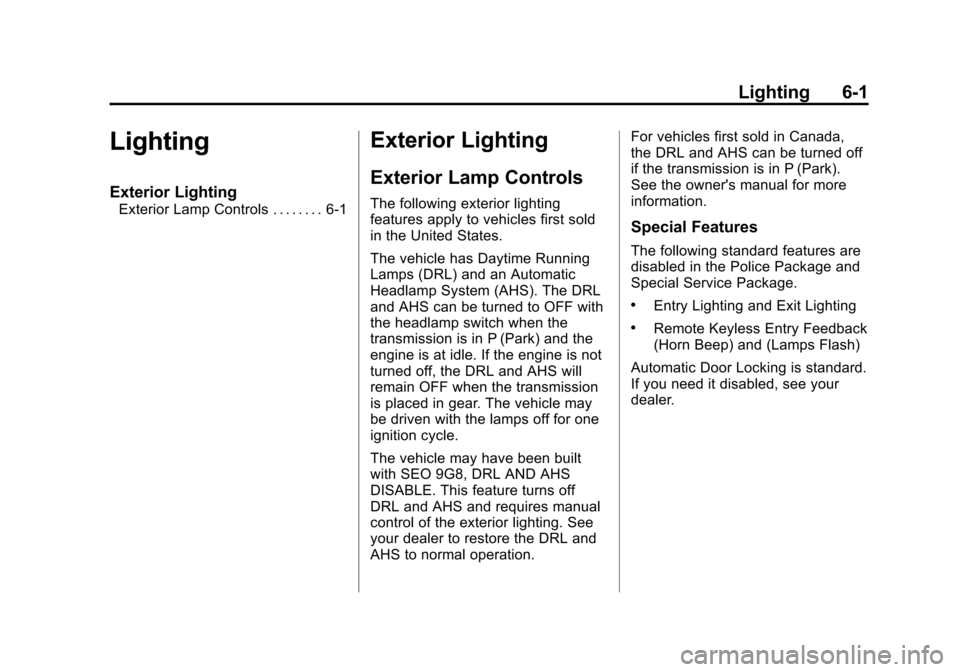 Lighting 6-1

Lighting

Exterior Lighting
Exterior Lamp Controls . . . . . . . . 6-1

Exterior Lighting

Exterior Lamp Controls

The following exterior lighting features apply to vehicles first sold in the United States.

The vehicle has Daytime Running Lamps (DRL) and an Automatic Headlamp System (AHS). The DRL and AHS can be turned to OFF with the headlamp switch when the transmission is in P (Park) and the engine is at idle. If the engine is not turned off, the DRL and AHS will remain OFF when the transmission is placed in gear. The vehicle may be driven with the lamps off for one ignition cycle.

The vehicle may have been built with SEO 9G8, DRL AND AHS DISABLE. This feature turns off DRL and AHS and requires manual control of the exterior lighting. See your dealer to restore the DRL and AHS to normal operation.

For vehicles first sold in Canada, the DRL and AHS can be turned off if the transmission is in P (Park). See the owner's manual for more information.

Special Features

The following standard features are disabled in the Police Package and Special Service Package.

• Entry Lighting and Exit Lighting

• Remote Keyless Entry Feedback (Horn Beep) and (Lamps Flash)

Automatic Door Locking is standard. If you need it disabled, see your dealer.

carmanualsonline.info